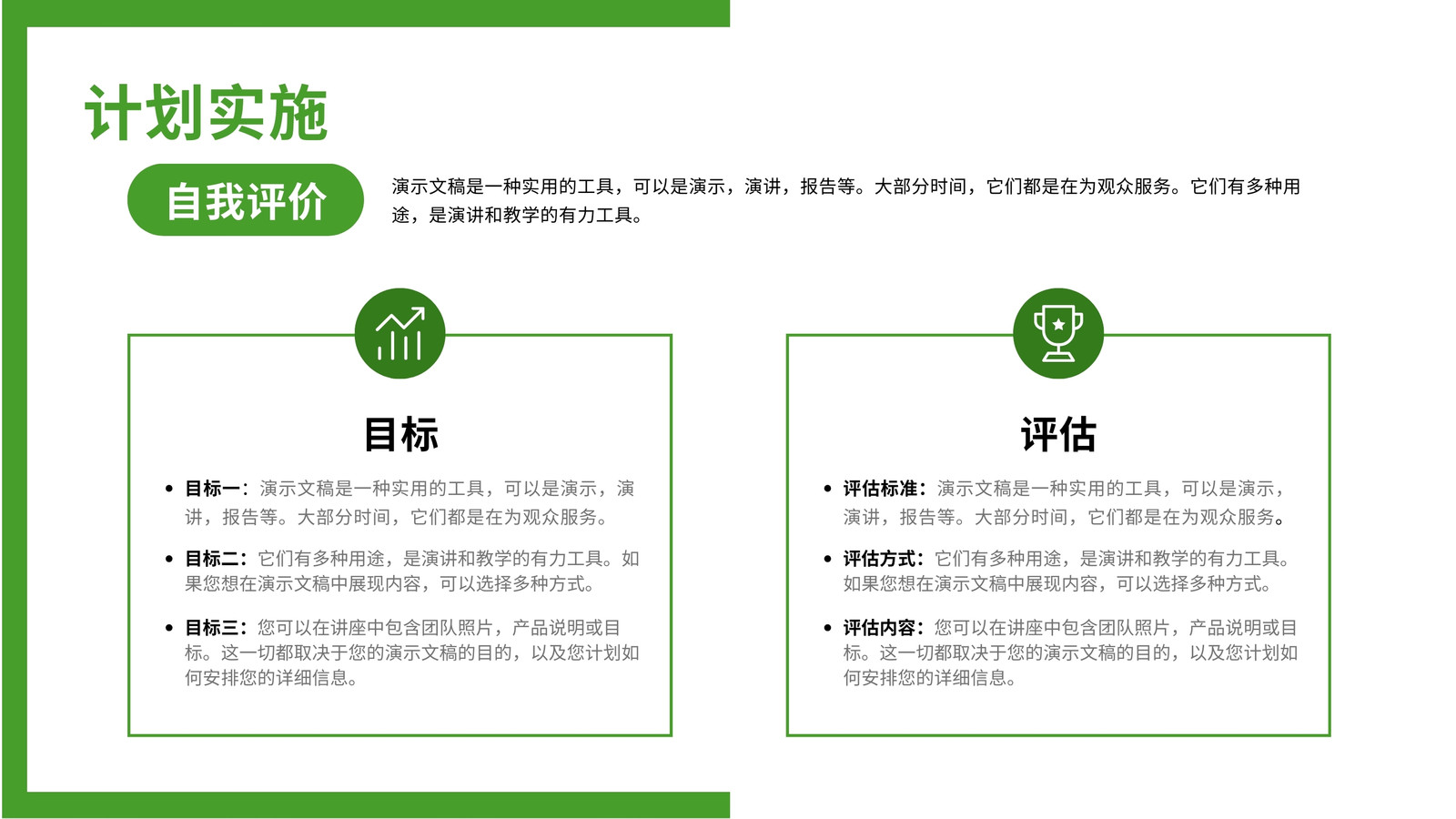 计划实施

自我评价

演示文稿是一种实用的工具，可以是演示，演讲，报告等。大部分时间，它们都是在为观众服务。它们有多种用途，是演讲和教学的有力工具。

目标

• 目标一：演示文稿是一种实用的工具，可以是演示，演讲，报告等。大部分时间，它们都是在为观众服务。
• 目标二：它们有多种用途，是演讲和教学的有力工具。如果您想在演示文稿中展现内容，可以选择多种方式。
• 目标三：您可以在讲座中包含团队照片，产品说明或目标。这一切都取决于您的演示文稿的目的，以及您计划如何安排您的详细信息。

评估

• 评估标准：演示文稿是一种实用的工具，可以是演示，演讲，报告等。大部分时间，它们都是在为观众服务。
• 评估方式：它们有多种用途，是演讲和教学的有力工具。如果您想在演示文稿中展现内容，可以选择多种方式。
• 评估内容：您可以在讲座中包含团队照片，产品说明或目标。这一切都取决于您的演示文稿的目的，以及您计划如何安排您的详细信息。